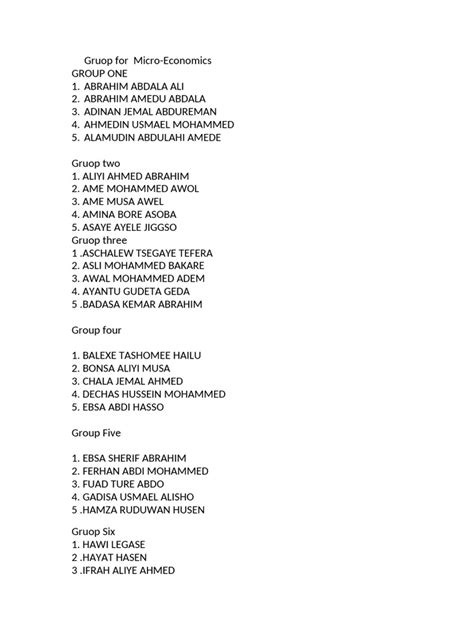 Gruop for Micro-Economics
GROUP ONE
1. ABRAHIM ABDALA ALI
2. ABRAHIM AMEDU ABDALA
3. ADINAN JEMAL ABDUREMAN
4. AHMEDIN USMAEL MOHAMMED
5. ALAMUDIN ABDULAHI AMEDE

Gruop two
1. ALIYI AHMED ABRAHIM
2. AME MOHAMMED AWOL
3. AME MUSA AWEL
4. AMINA BORE ASOBA
5. ASAYE AYELE JIGGSO
Gruop three
1 .ASCHALEW TSEGAYE TEFERA
2. ASLI MOHAMMED BAKARE
3. AWAL MOHAMMED ADEM
4. AYANTU GUDETA GEDA
5 .BADASA KEMAR ABRAHIM

Group four

1. BALEXE TASHOMEE HAILU
2. BONSA ALIYI MUSA
3. CHALA JEMAL AHMED
4. DECHAS HUSSEIN MOHAMMED
5. EBSA ABDI HASSO

Group Five

1. EBSA SHERIF ABRAHIM
2. FERHAN ABDI MOHAMMED
3. FUAD TURE ABDO
4. GADISA USMAEL ALISHO
5 .HAMZA RUDUWAN HUSEN

Gruop Six
1. HAWI LEGASE
2 .HAYAT HASEN
3 .IFRAH ALIYE AHMED